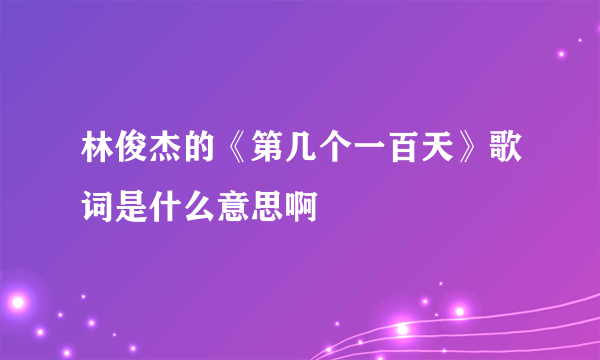 林俊杰的《第几个一百天》歌词是什么意思啊